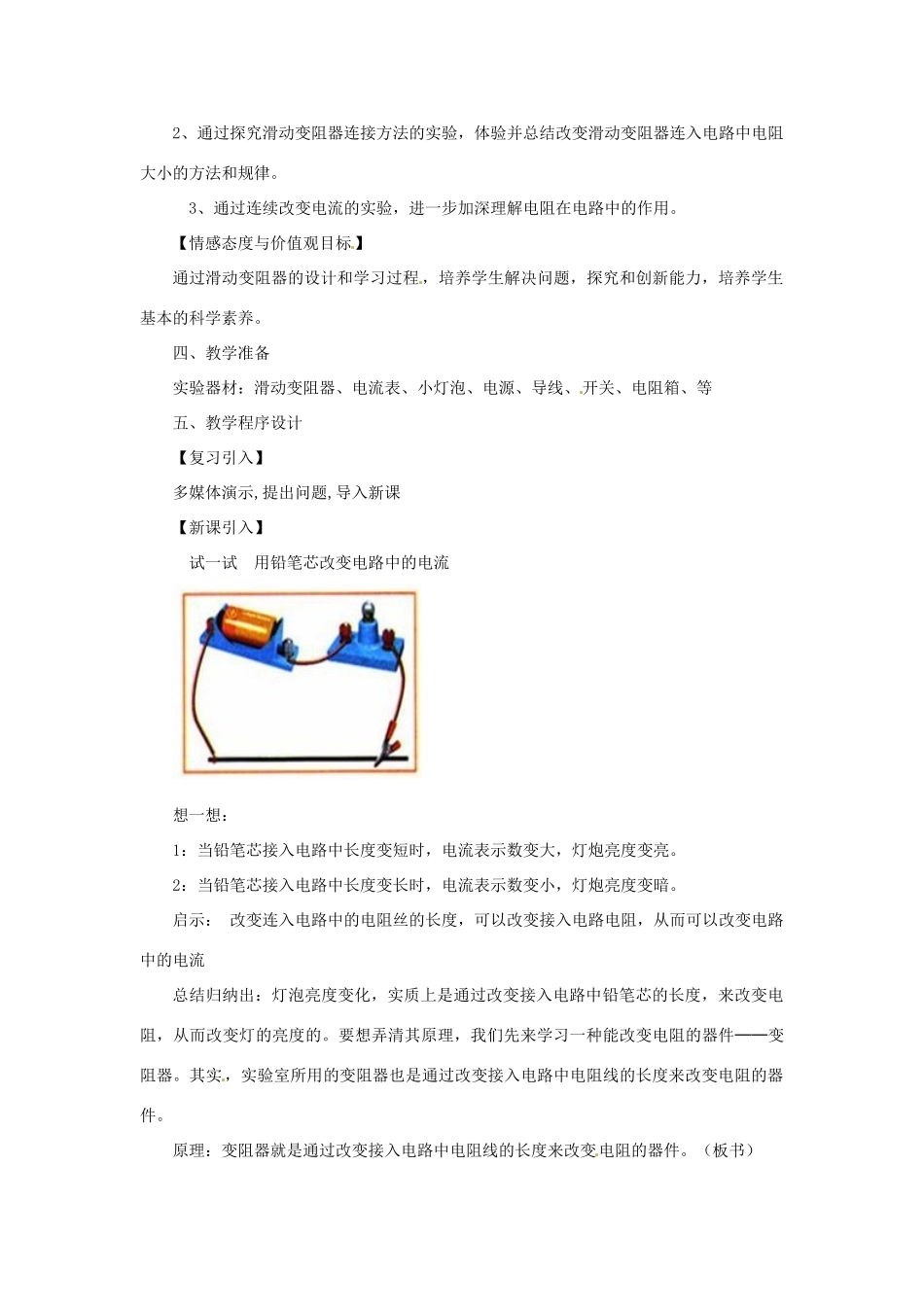 2、通过探究滑动变阻器连接方法的实验，体验并总结改变滑动变阻器连入电路中电阻大小的方法和规律。

3、通过连续改变电流的实验，进一步加深理解电阻在电路中的作用。

【情感态度与价值观目标】

通过滑动变阻器的设计和学习过程，培养学生解决问题，探究和创新能力，培养学生基本的科学素养。

四、教学准备

实验器材：滑动变阻器、电流表、小灯泡、电源、导线、开关、电阻箱、等

五、教学程序设计

【复习引入】

多媒体演示,提出问题,导入新课

【新课引入】

试一试　用铅笔芯改变电路中的电流

想一想：

1：当铅笔芯接入电路中长度变短时，电流表示数变大，灯炮亮度变亮。

2：当铅笔芯接入电路中长度变长时，电流表示数变小，灯炮亮度变暗。

启示：　改变连入电路中的电阻丝的长度，可以改变接入电路电阻，从而可以改变电路中的电流

总结归纳出：灯泡亮度变化，实质上是通过改变接入电路中铅笔芯的长度，来改变电阻，从而改变灯的亮度的。要想弄清其原理，我们先来学习一种能改变电阻的器件——变阻器。其实，实验室所用的变阻器也是通过改变接入电路中电阻线的长度来改变电阻的器件。

原理：变阻器就是通过改变接入电路中电阻线的长度来改变电阻的器件。（板书）